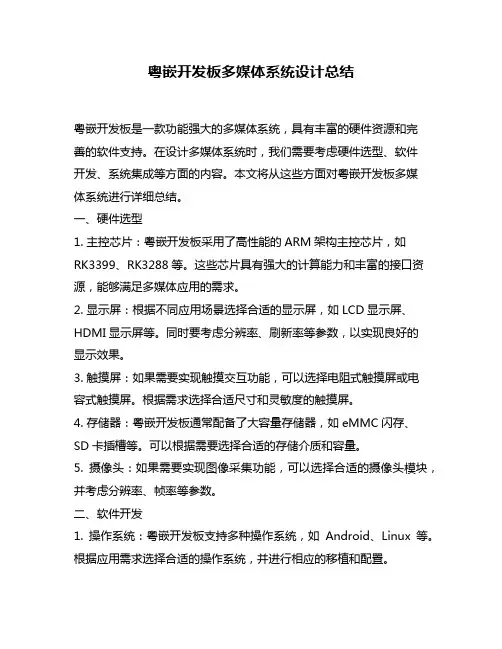 粤嵌开发板多媒体系统设计总结

粤嵌开发板是一款功能强大的多媒体系统，具有丰富的硬件资源和完善的软件支持。在设计多媒体系统时，我们需要考虑硬件选型、软件开发、系统集成等方面的内容。本文将从这些方面对粤嵌开发板多媒体系统进行详细总结。

一、硬件选型

1. 主控芯片：粤嵌开发板采用了高性能的 ARM 架构主控芯片，如 RK3399、RK3288 等。这些芯片具有强大的计算能力和丰富的接口资源，能够满足多媒体应用的需求。

2. 显示屏：根据不同应用场景选择合适的显示屏，如 LCD 显示屏、HDMI 显示屏等。同时要考虑分辨率、刷新率等参数，以实现良好的显示效果。

3. 触摸屏：如果需要实现触摸交互功能，可以选择电阻式触摸屏或电容式触摸屏。根据需求选择合适尺寸和灵敏度的触摸屏。

4. 存储器：粤嵌开发板通常配备了大容量存储器，如 eMMC 闪存、SD 卡插槽等。可以根据需要选择合适的存储介质和容量。

5. 摄像头：如果需要实现图像采集功能，可以选择合适的摄像头模块，并考虑分辨率、帧率等参数。

二、软件开发

1. 操作系统：粤嵌开发板支持多种操作系统，如 Android、Linux 等。根据应用需求选择合适的操作系统，并进行相应的移植和配置。